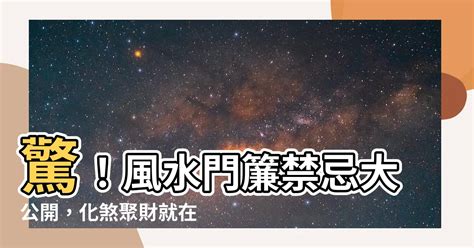 驚！風水門簾禁忌大公開，化煞聚財就在